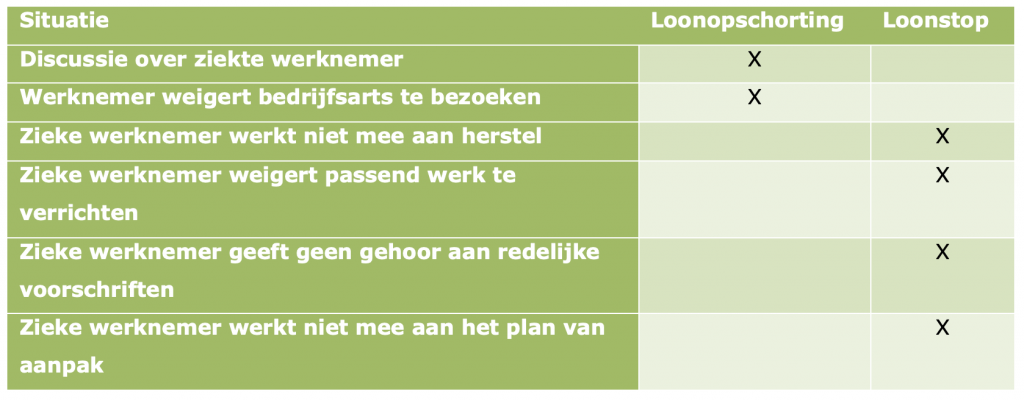 | Situatie | Loonopschorting | Loonstop |
|---|---|---|
| Discussie over ziekte werknemer | X | |
| Werknemer weigert bedrijfsarts te bezoeken | X | |
| Zieke werknemer werkt niet mee aan herstel | | X |
| Zieke werknemer weigert passend werk te verrichten | | X |
| Zieke werknemer geeft geen gehoor aan redelijke voorschriften | | X |
| Zieke werknemer werkt niet mee aan het plan van aanpak | | X |